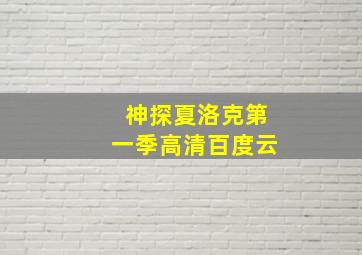 神探夏洛克第一季高清百度云